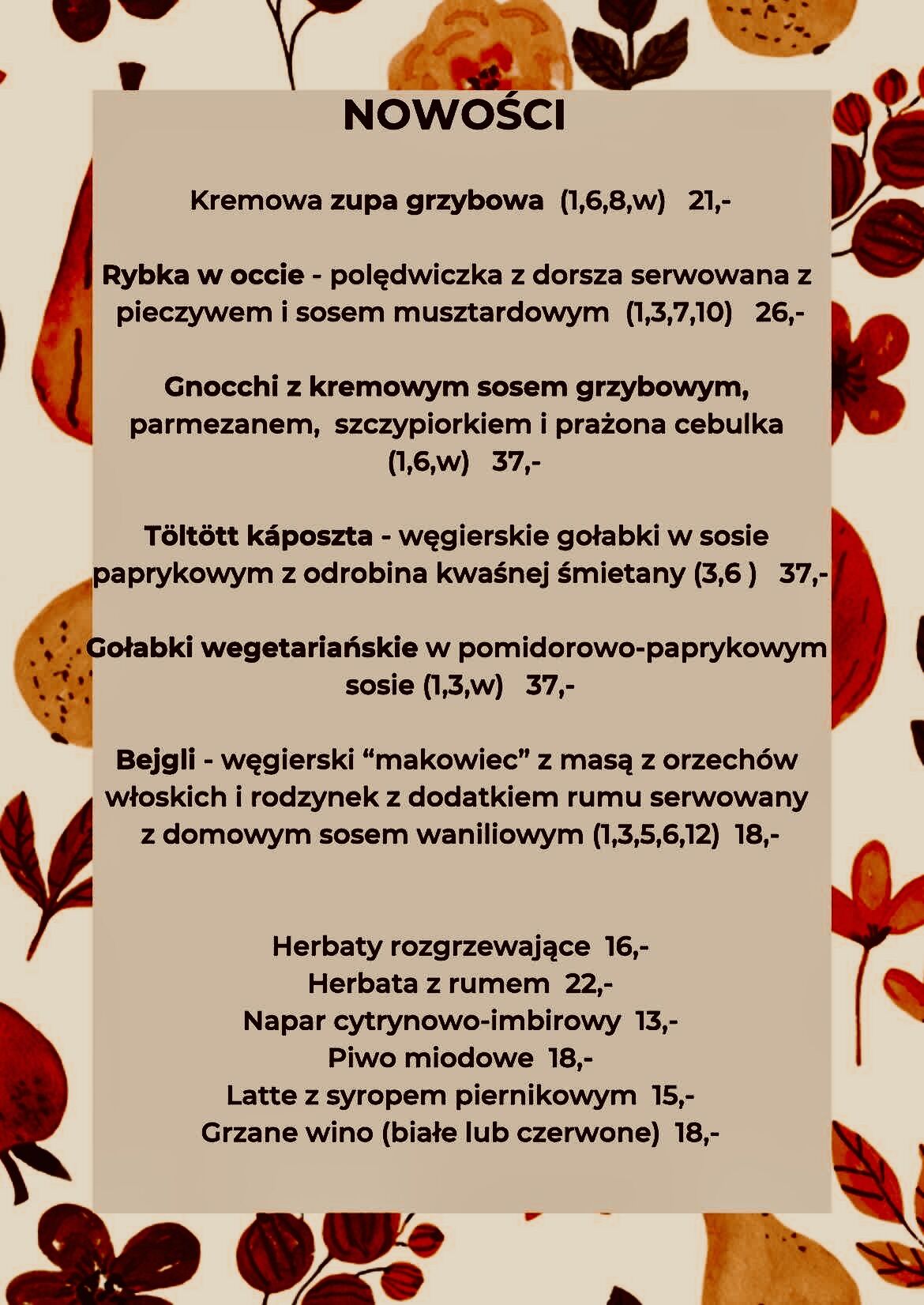 NOWOŚCI

Kremowa zupa grzybowa (1,6,8,w) 21,-

Rybka w occie - polędwiczka z dorsza serwowana z pieczywem i sosem musztardowym (1,3,7,10) 26,-

Gnocchi z kremowym sosem grzybowym, parmezanem, szczypiorkiem i prażona cebulka (1,6,w) 37,-

Töltött káposzta - węgierskie gołabki w sosie paprykowym z odrobina kwaśnej śmietany (3,6 ) 37,-

Gołabki wegetariańskie w pomidorowo-paprykowym sosie (1,3,w) 37,-

Bejgli - węgierski "makowiec" z masą z orzechów włoskich i rodzynek z dodatkiem rumu serwowany z domowym sosem waniliowym (1,3,5,6,12) 18,-

Herbaty rozgrzewające 16,-
Herbata z rumem 22,-
Napar cytrynowo-imbirowy 13,-
Piwo miodowe 18,-
Latte z syropem piernikowym 15,-
Grzane wino (białe lub czerwone) 18,-